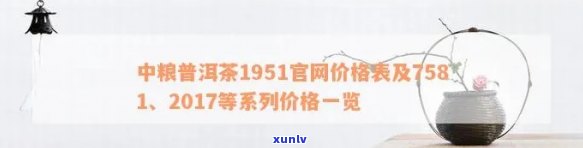 中粮普洱茶1951官网价格表及7581、2017等系列价格一览

xunlv